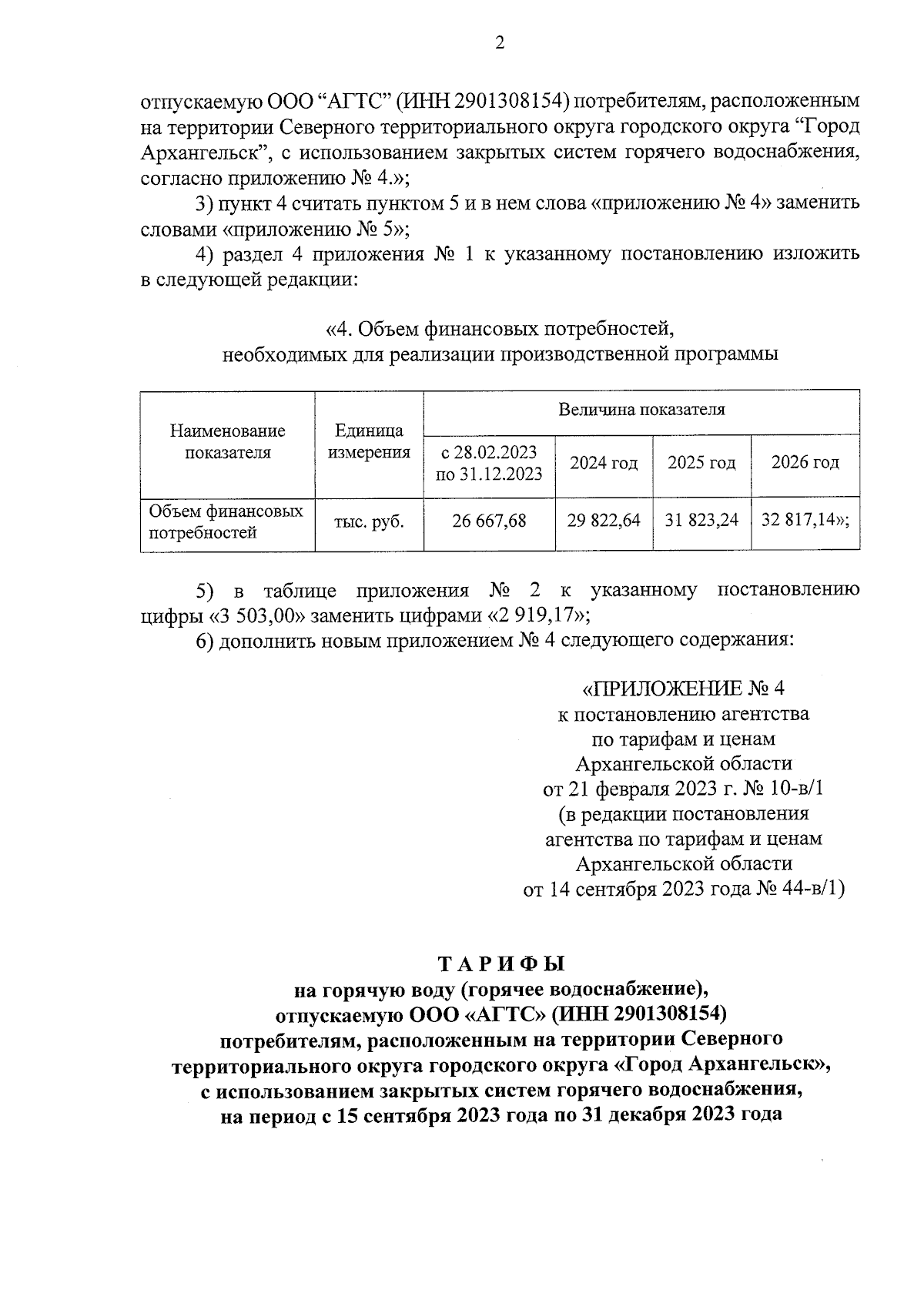 2

отпускаемую ООО “АГТС” (ИНН 2901308154) потребителям, расположенным на территории Северного территориального округа городского округа “Город Архангельск”, с использованием закрытых систем горячего водоснабжения, согласно приложению № 4.»;

3) пункт 4 считать пунктом 5 и в нем слова «приложению № 4» заменить словами «приложению № 5»;

4) раздел 4 приложения № 1 к указанному постановлению изложить в следующей редакции:

«4. Объем финансовых потребностей,
необходимых для реализации производственной программы

| Наименование показателя | Единица измерения | Величина показателя | | | |
|---|---|---|---|---|---|
| | | с 28.02.2023 по 31.12.2023 | 2024 год | 2025 год | 2026 год |
| Объем финансовых потребностей | тыс. руб. | 26 667,68 | 29 822,64 | 31 823,24 | 32 817,14»; |

5) в таблице приложения № 2 к указанному постановлению цифры «3 503,00» заменить цифрами «2 919,17»;

6) дополнить новым приложением № 4 следующего содержания:

«ПРИЛОЖЕНИЕ № 4
к постановлению агентства
по тарифам и ценам
Архангельской области
от 21 февраля 2023 г. № 10-в/1
(в редакции постановления
агентства по тарифам и ценам
Архангельской области
от 14 сентября 2023 года № 44-в/1)

ТАРИФЫ
на горячую воду (горячее водоснабжение),
отпускаемую ООО «АГТС» (ИНН 2901308154)
потребителям, расположенным на территории Северного
территориального округа городского округа «Город Архангельск»,
с использованием закрытых систем горячего водоснабжения,
на период с 15 сентября 2023 года по 31 декабря 2023 года